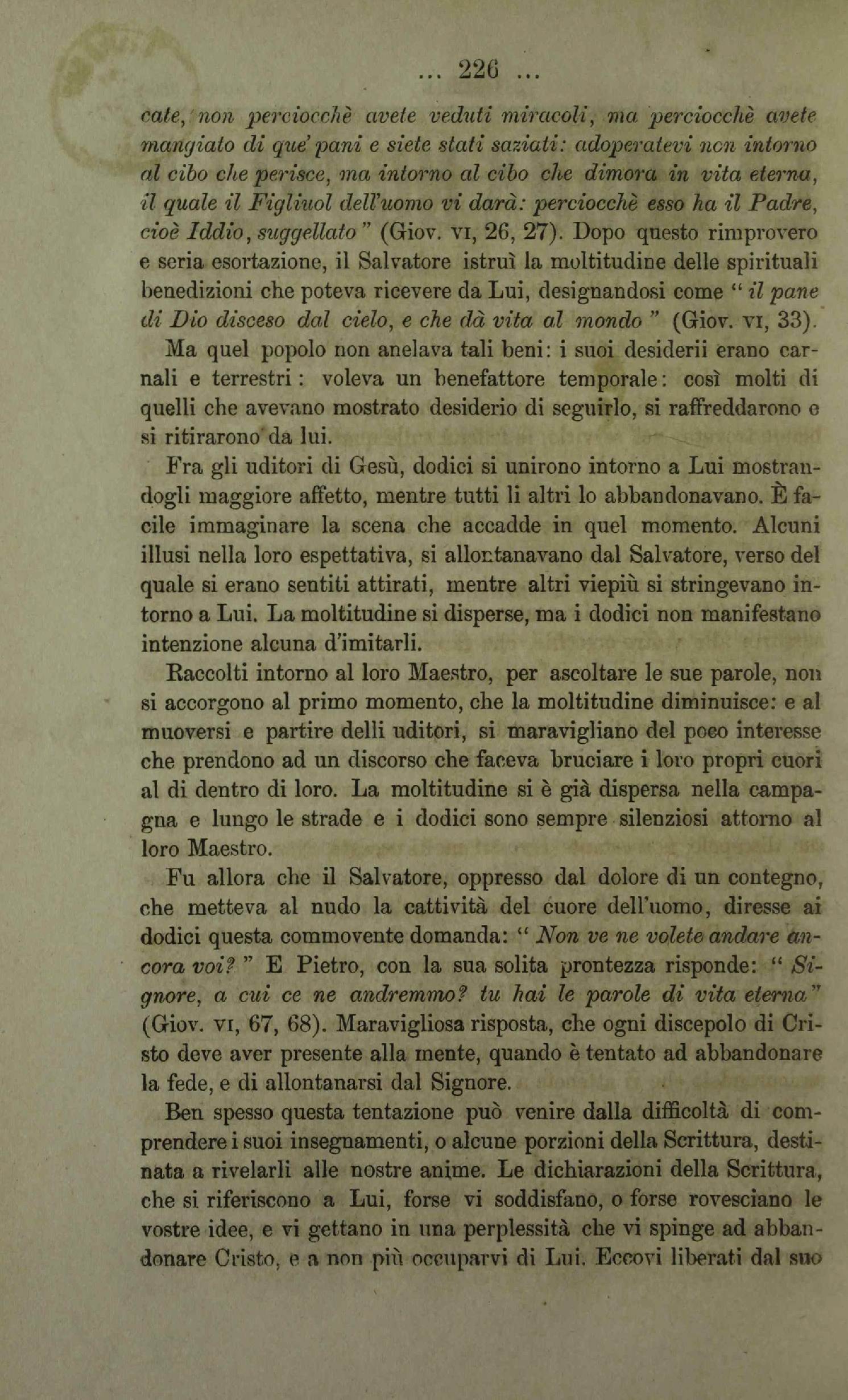 ... 226 ...

cate, non perciocchè avete veduti miracoli, ma perciocchè avete mangiato di que' pani e siete stati saziati: adoperatevi non intorno al cibo che perisce, ma intorno al cibo che dimora in vita eterna, il quale il Figliuol dell'uomo vi darà: perciocchè esso ha il Padre, cioè Iddio, suggellato" (Giov. VI, 26, 27). Dopo questo rimprovero e seria esortazione, il Salvatore istruì la moltitudine delle spirituali benedizioni che poteva ricevere da Lui, designandosi come "il pane di Dio disceso dal cielo, e che dà vita al mondo" (Giov. VI, 33).

Ma quel popolo non anelava tali beni: i suoi desiderii erano carnali e terrestri: voleva un benefattore temporale: così molti di quelli che avevano mostrato desiderio di seguirlo, si raffreddarono e si ritirarono da lui.

Fra gli uditori di Gesù, dodici si unirono intorno a Lui mostrandogli maggiore affetto, mentre tutti li altri lo abbandonavano. È facile immaginare la scena che accadde in quel momento. Alcuni illusi nella loro espettativa, si allontanavano dal Salvatore, verso del quale si erano sentiti attirati, mentre altri viepiù si stringevano intorno a Lui. La moltitudine si disperse, ma i dodici non manifestano intenzione alcuna d'imitarli.

Raccolti intorno al loro Maestro, per ascoltare le sue parole, non si accorgono al primo momento, che la moltitudine diminuisce: e al muoversi e partire delli uditori, si maravigliano del poco interesse che prendono ad un discorso che faceva bruciare i loro propri cuori al di dentro di loro. La moltitudine si è già dispersa nella campagna e lungo le strade e i dodici sono sempre silenziosi attorno al loro Maestro.

Fu allora che il Salvatore, oppresso dal dolore di un contegno, che metteva al nudo la cattività del cuore dell'uomo, diresse ai dodici questa commovente domanda: "Non ve ne volete andare ancora voi?" E Pietro, con la sua solita prontezza risponde: "Signore, a cui ce ne andremmo? tu hai le parole di vita eterna" (Giov. VI, 67, 68). Maravigliosa risposta, che ogni discepolo di Cristo deve aver presente alla mente, quando è tentato ad abbandonare la fede, e di allontanarsi dal Signore.

Ben spesso questa tentazione può venire dalla difficoltà di comprendere i suoi insegnamenti, o alcune porzioni della Scrittura, destinata a rivelarli alle nostre anime. Le dichiarazioni della Scrittura, che si riferiscono a Lui, forse vi soddisfano, o forse rovesciano le vostre idee, e vi gettano in una perplessità che vi spinge ad abbandonare Cristo, e a non più occuparvi di Lui. Eccovi liberati dal suo